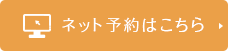 ネット予約はこちら